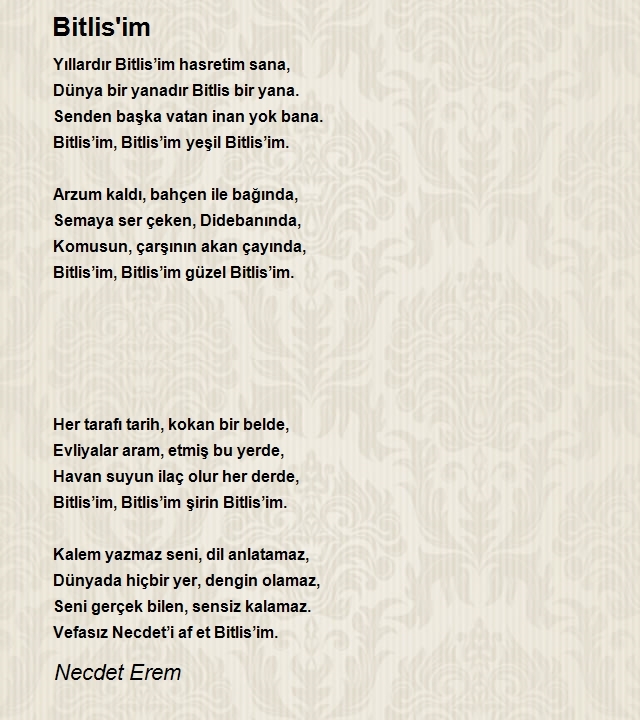 Bitlis'im

Yıllardır Bitlis’im hasretim sana,
Dünya bir yanadır Bitlis bir yana.
Senden başka vatan inan yok bana.
Bitlis’im, Bitlis’im yeşil Bitlis’im.

Arzum kaldı, bahçen ile bağında,
Semaya ser çeken, Didebanında,
Komusun, çarşının akan çayında,
Bitlis’im, Bitlis’im güzel Bitlis’im.

Her tarafı tarih, kokan bir belde,
Evliyalar aram, etmiş bu yerde,
Havan suyun ilaç olur her derde,
Bitlis’im, Bitlis’im şirin Bitlis’im.

Kalem yazmaz seni, dil anlatamaz,
Dünyada hiçbir yer, dengin olamaz,
Seni gerçek bilen, sensiz kalamaz.
Vefasız Necdet’i af et Bitlis’im.

Necdet Erem